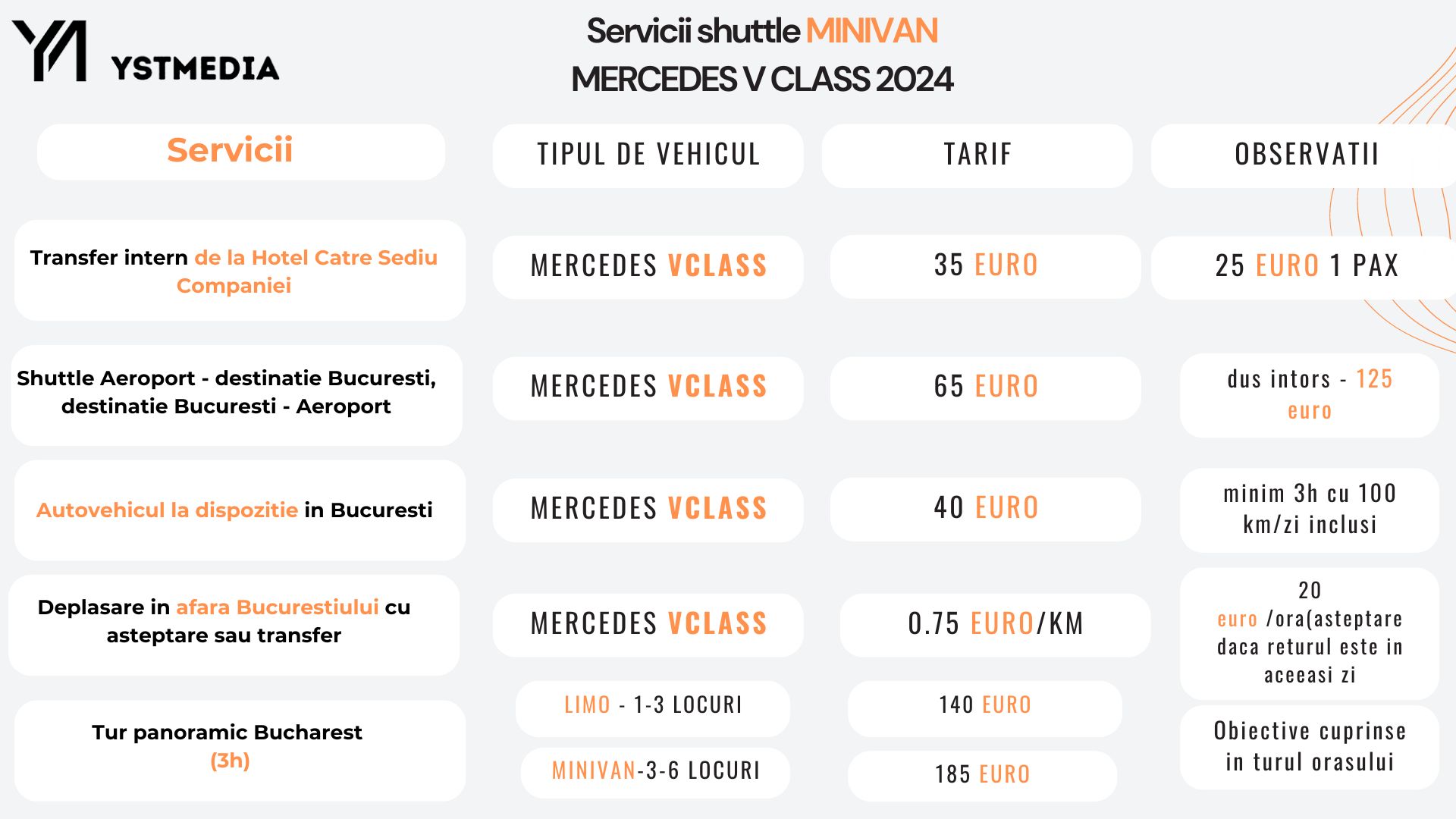 YSTMEDIA

Servicii shuttle MINIVAN
MERCEDES V CLASS 2024

| Servicii | TIPUL DE VEHICUL | TARIF | OBSERVATII |
|---|---|---|---|
| Transfer intern de la Hotel Catre Sediu Companiei | MERCEDES VCLASS | 35 EURO | 25 EURO 1 PAX |
| Shuttle Aeroport - destinatie Bucuresti, destinatie Bucuresti - Aeroport | MERCEDES VCLASS | 65 EURO | dus intors - 125 euro |
| Autovehicul la dispozitie in Bucuresti | MERCEDES VCLASS | 40 EURO | minim 3h cu 100 km/zi inclusi |
| Deplasare in afara Bucurestiului cu asteptare sau transfer | MERCEDES VCLASS | 0.75 EURO/KM | 20 euro /ora(asteptare daca returul este in aceeasi zi |
| Tur panoramic Bucharest (3h) | LIMO - 1-3 LOCURI | 140 EURO | Obiective cuprinse in turul orasului |
| | MINIVAN-3-6 LOCURI | 185 EURO | |